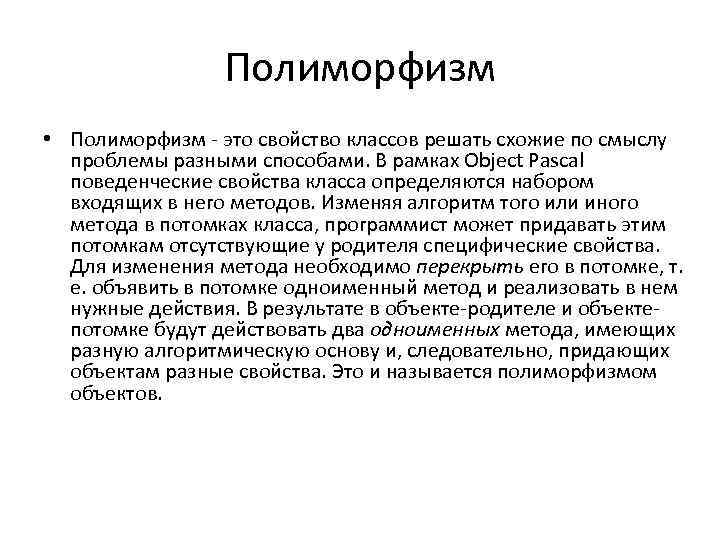 Полиморфизм

• Полиморфизм - это свойство классов решать схожие по смыслу проблемы разными способами. В рамках Object Pascal поведенческие свойства класса определяются набором входящих в него методов. Изменяя алгоритм того или иного метода в потомках класса, программист может придавать этим потомкам отсутствующие у родителя специфические свойства. Для изменения метода необходимо перекрыть его в потомке, т. е. объявить в потомке одноименный метод и реализовать в нем нужные действия. В результате в объекте-родителе и объекте-потомке будут действовать два одноименных метода, имеющих разную алгоритмическую основу и, следовательно, придающих объектам разные свойства. Это и называется полиморфизмом объектов.